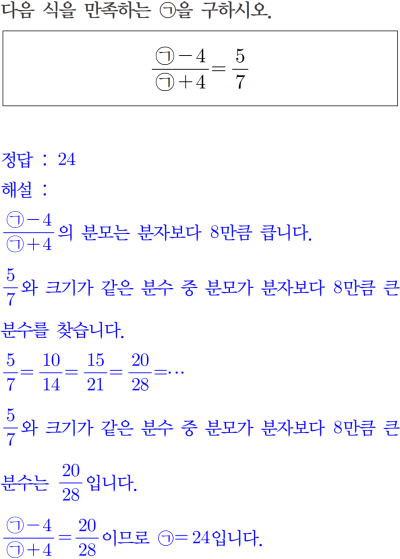 다음 식을 만족하는 ㉠을 구하시오.

$\frac{㉠-4}{㉠+4}=\frac{5}{7}$

정답 : 24

해설 :

$\frac{㉠-4}{㉠+4}$의 분모는 분자보다 8만큼 큽니다.

$\frac{5}{7}$와 크기가 같은 분수 중 분모가 분자보다 8만큼 큰 분수를 찾습니다.

$\frac{5}{7}=\frac{10}{14}=\frac{15}{21}=\frac{20}{28}=\cdots$

$\frac{5}{7}$와 크기가 같은 분수 중 분모가 분자보다 8만큼 큰 분수는 $\frac{20}{28}$입니다.

$\frac{㉠-4}{㉠+4}=\frac{20}{28}$이므로 ㉠$=24$입니다.